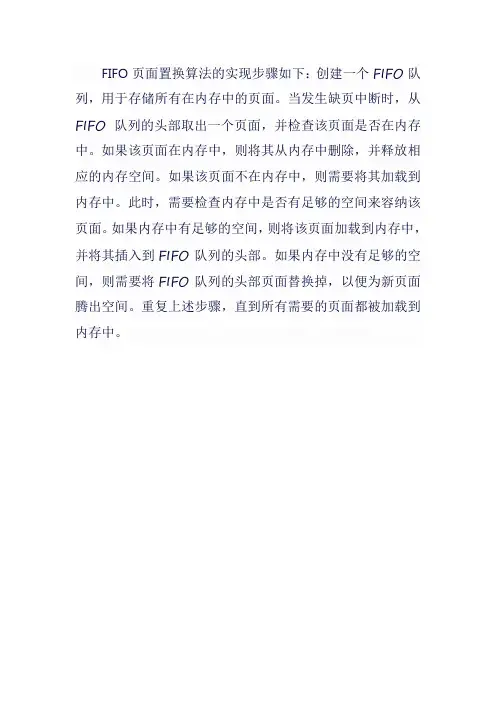 FIFO页面置换算法的实现步骤如下：创建一个FIFO队列，用于存储所有在内存中的页面。当发生缺页中断时，从FIFO队列的头部取出一个页面，并检查该页面是否在内存中。如果该页面在内存中，则将其从内存中删除，并释放相应的内存空间。如果该页面不在内存中，则需要将其加载到内存中。此时，需要检查内存中是否有足够的空间来容纳该页面。如果内存中有足够的空间，则将该页面加载到内存中，并将其插入到FIFO队列的头部。如果内存中没有足够的空间，则需要将FIFO队列的头部页面替换掉，以便为新页面腾出空间。重复上述步骤，直到所有需要的页面都被加载到内存中。